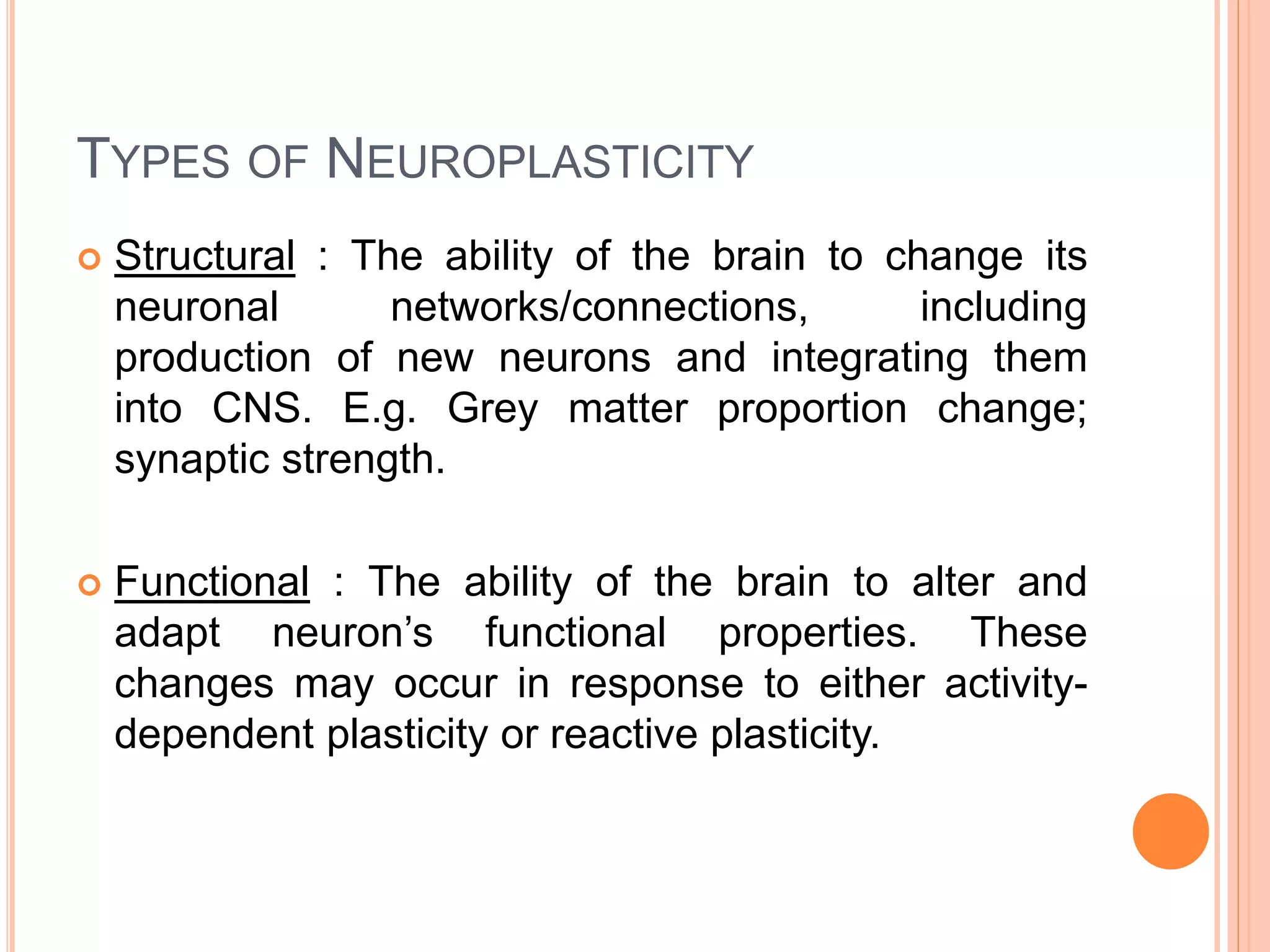 TYPES OF NEUROPLASTICITY

Structural : The ability of the brain to change its neuronal networks/connections, including production of new neurons and integrating them into CNS. E.g. Grey matter proportion change; synaptic strength.

Functional : The ability of the brain to alter and adapt neuron’s functional properties. These changes may occur in response to either activity-dependent plasticity or reactive plasticity.